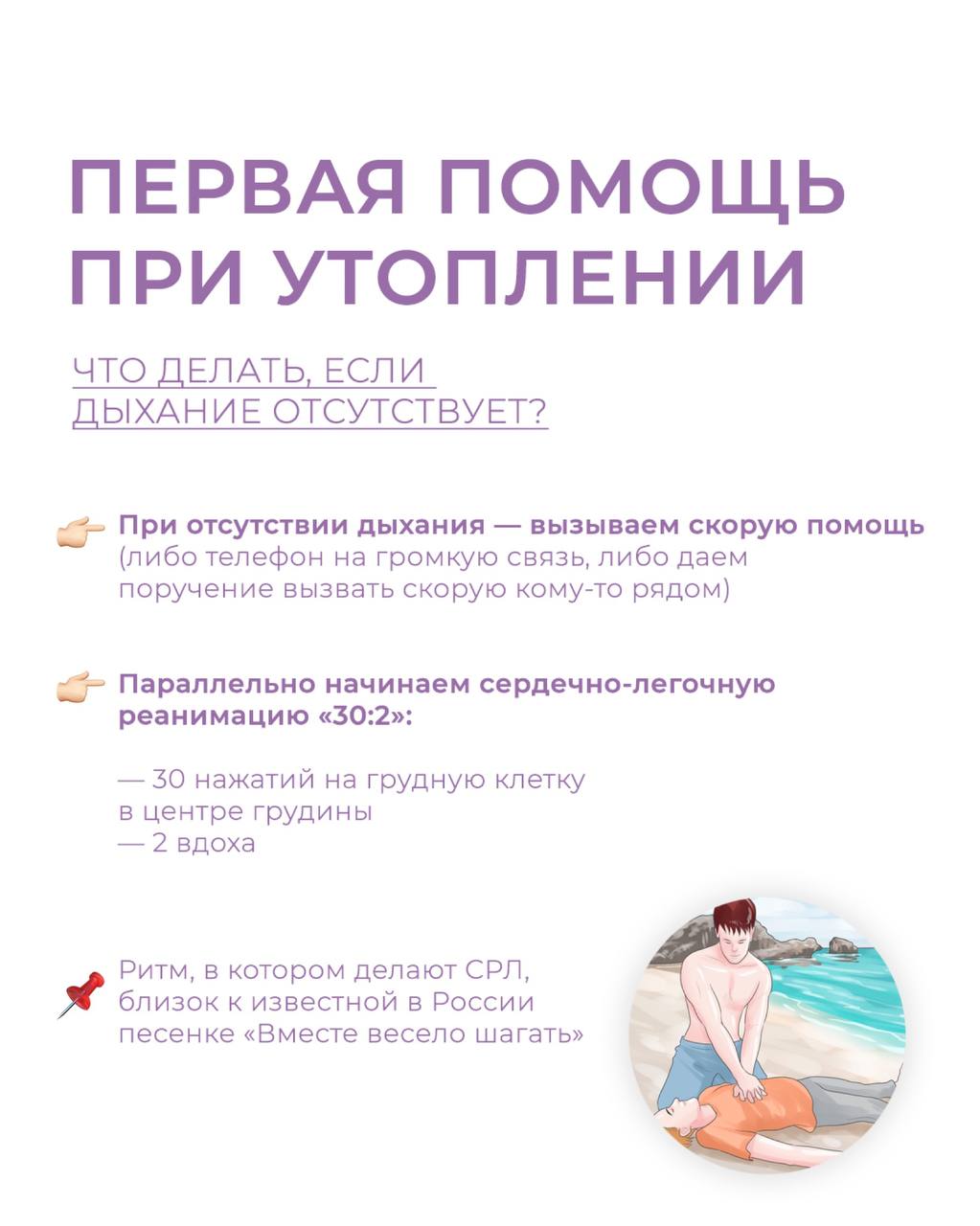 ПЕРВАЯ ПОМОЩЬ ПРИ УТОПЛЕНИИ

ЧТО ДЕЛАТЬ, ЕСЛИ ДЫХАНИЕ ОТСУТСТВУЕТ?

👉 При отсутствии дыхания — вызываем скорую помощь (либо телефон на громкую связь, либо даем поручение вызвать скорую кому-то рядом)

👉 Параллельно начинаем сердечно-легочную реанимацию «30:2»:

— 30 нажатий на грудную клетку в центре грудины
— 2 вдоха

📌 Ритм, в котором делают СРЛ, близок к известной в России песенке «Вместе весело шагать»